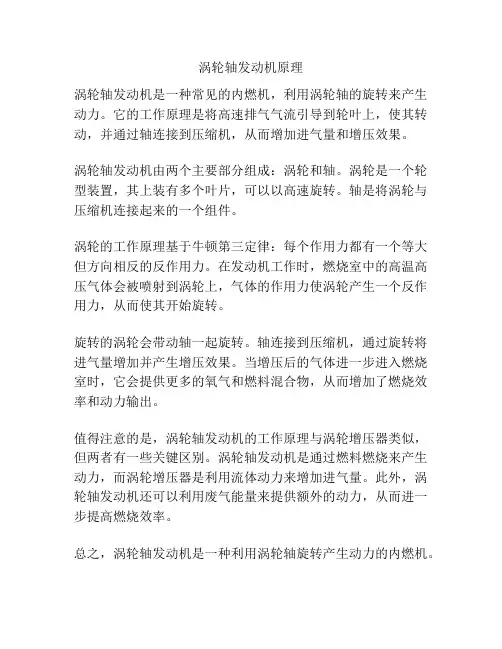 涡轮轴发动机原理

涡轮轴发动机是一种常见的内燃机，利用涡轮轴的旋转来产生动力。它的工作原理是将高速排气气流引导到轮叶上，使其转动，并通过轴连接到压缩机，从而增加进气量和增压效果。

涡轮轴发动机由两个主要部分组成：涡轮和轴。涡轮是一个轮型装置，其上装有多个叶片，可以以高速旋转。轴是将涡轮与压缩机连接起来的一个组件。

涡轮的工作原理基于牛顿第三定律：每个作用力都有一个等大但方向相反的反作用力。在发动机工作时，燃烧室中的高温高压气体会被喷射到涡轮上，气体的作用力使涡轮产生一个反作用力，从而使其开始旋转。

旋转的涡轮会带动轴一起旋转。轴连接到压缩机，通过旋转将进气量增加并产生增压效果。当增压后的气体进一步进入燃烧室时，它会提供更多的氧气和燃料混合物，从而增加了燃烧效率和动力输出。

值得注意的是，涡轮轴发动机的工作原理与涡轮增压器类似，但两者有一些关键区别。涡轮轴发动机是通过燃料燃烧来产生动力，而涡轮增压器是利用流体动力来增加进气量。此外，涡轮轴发动机还可以利用废气能量来提供额外的动力，从而进一步提高燃烧效率。

总之，涡轮轴发动机是一种利用涡轮轴旋转产生动力的内燃机。